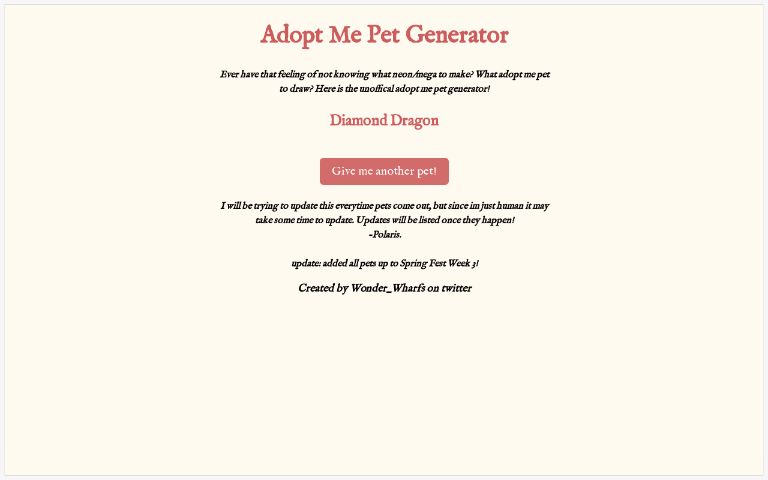 Adopt Me Pet Generator

Ever have that feeling of not knowing what neon/mega to make? What adopt me pet to draw? Here is the unoffical adopt me pet generator!

Diamond Dragon

Give me another pet!

I will be trying to update this everytime pets come out, but since im just human it may take some time to update. Updates will be listed once they happen!
-Polaris.

update: added all pets up to Spring Fest Week 3!

Created by Wonder_Wharfs on twitter